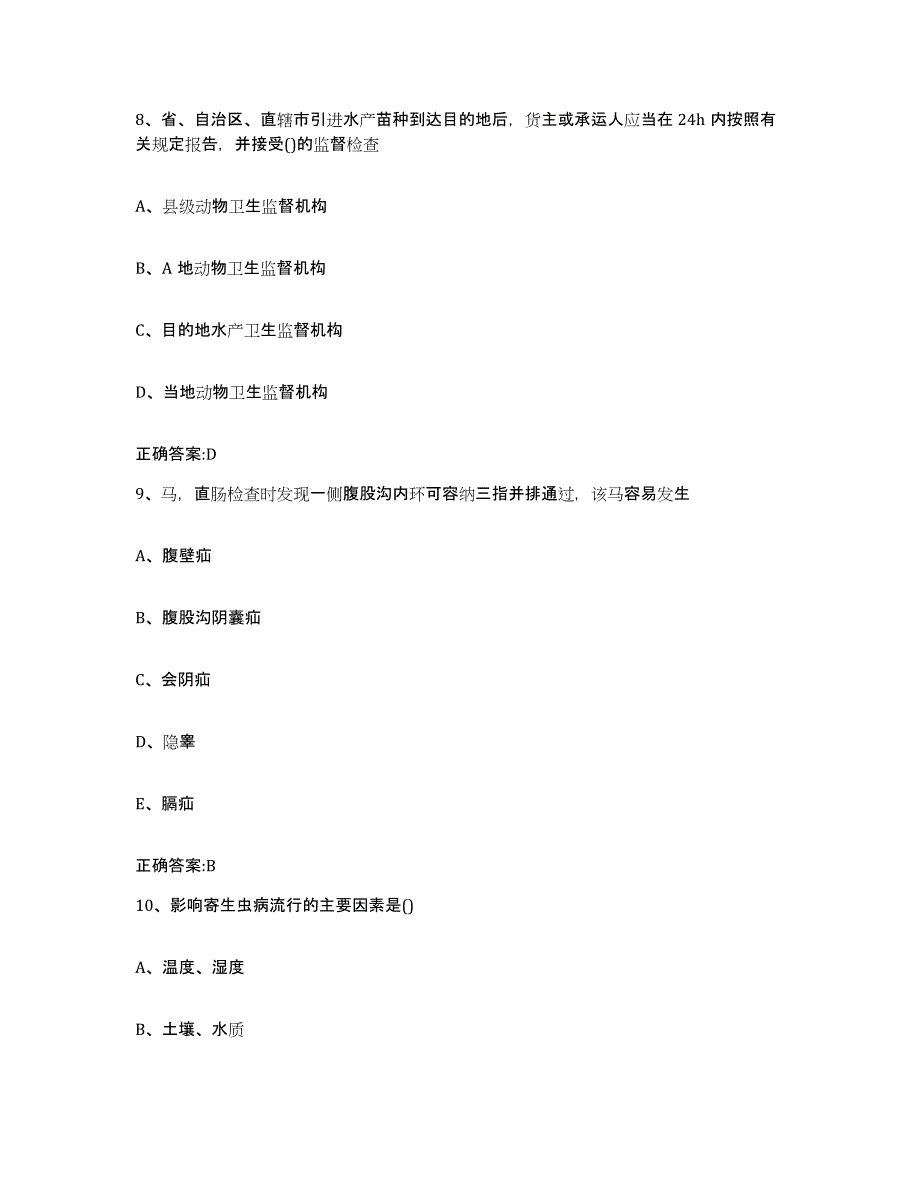 8、省、自治区、直辖市引进水产苗种到达目的地后，货主或承运人应当在 24h 内按照有关规定报告，并接受()的监督检查

A、县级动物卫生监督机构

B、A 地动物卫生监督机构

C、目的地水产卫生监督机构

D、当地动物卫生监督机构

正确答案:D

9、马，直肠检查时发现一侧腹股沟内环可容纳三指并排通过，该马容易发生

A、腹壁疝

B、腹股沟阴囊疝

C、会阴疝

D、隐睾

E、膈疝

正确答案:B

10、影响寄生虫病流行的主要因素是()

A、温度、湿度

B、土壤、水质